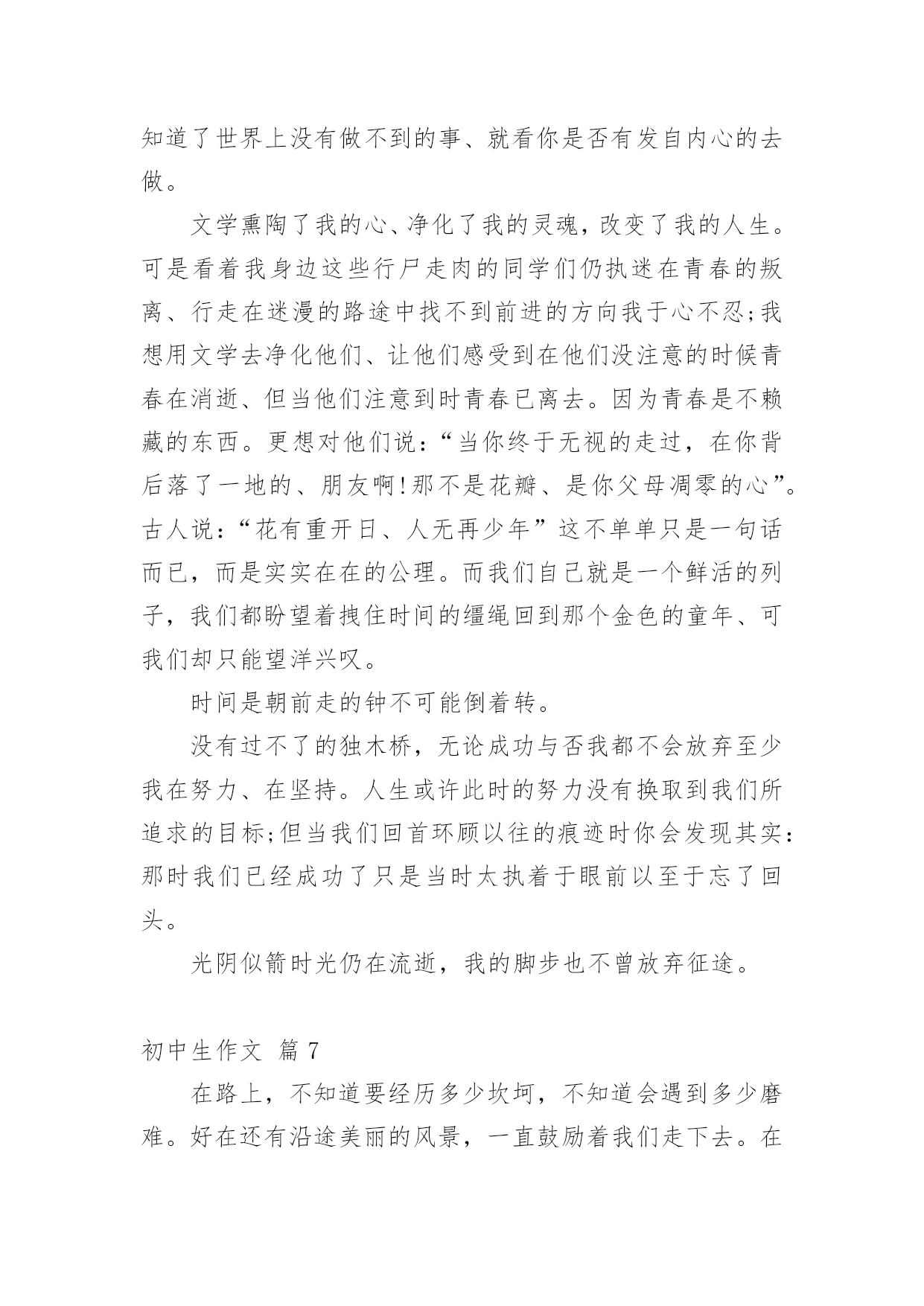 知道了世界上没有做不到的事、就看你是否有发自内心的去做。

文学熏陶了我的心、净化了我的灵魂，改变了我的人生。可是看着我身边这些行尸走肉的同学们仍执迷在青春的叛离、行走在迷漫的路途中找不到前进的方向我于心不忍;我想用文学去净化他们、让他们感受到在他们没注意的时候青春在消逝、但当他们注意到时青春已离去。因为青春是不赖藏的东西。更想对他们说：“当你终于无视的走过，在你背后落了一地的、朋友啊!那不是花瓣、是你父母凋零的心”。古人说：“花有重开日、人无再少年”这不单单只是一句话而已，而是实实在在的公理。而我们自己就是一个鲜活的列子，我们都盼望着拽住时间的缰绳回到那个金色的童年、可我们却只能望洋兴叹。

时间是朝前走的钟不可能倒着转。

没有过不了的独木桥，无论成功与否我都不会放弃至少我在努力、在坚持。人生或许此时的努力没有换取到我们所追求的目标;但当我们回首环顾以往的痕迹时你会发现其实：那时我们已经成功了只是当时太执着于眼前以至于忘了回头。

光阴似箭时光仍在流逝，我的脚步也不曾放弃征途。

初中生作文 篇7

在路上，不知道要经历多少坎坷，不知道会遇到多少磨难。好在还有沿途美丽的风景，一直鼓励着我们走下去。在